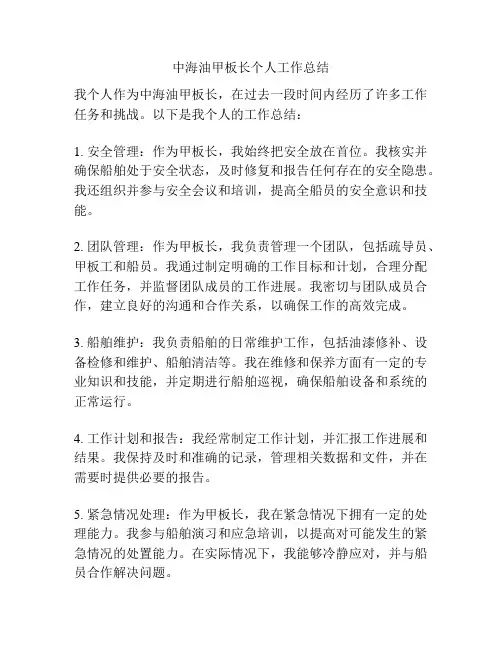 中海油甲板长个人工作总结

我个人作为中海油甲板长，在过去一段时间内经历了许多工作任务和挑战。以下是我个人的工作总结：

1. 安全管理：作为甲板长，我始终把安全放在首位。我核实并确保船舶处于安全状态，及时修复和报告任何存在的安全隐患。我还组织并参与安全会议和培训，提高全船员的安全意识和技能。

2. 团队管理：作为甲板长，我负责管理一个团队，包括疏导员、甲板工和船员。我通过制定明确的工作目标和计划，合理分配工作任务，并监督团队成员的工作进展。我密切与团队成员合作，建立良好的沟通和合作关系，以确保工作的高效完成。

3. 船舶维护：我负责船舶的日常维护工作，包括油漆修补、设备检修和维护、船舶清洁等。我在维修和保养方面有一定的专业知识和技能，并定期进行船舶巡视，确保船舶设备和系统的正常运行。

4. 工作计划和报告：我经常制定工作计划，并汇报工作进展和结果。我保持及时和准确的记录，管理相关数据和文件，并在需要时提供必要的报告。

5. 紧急情况处理：作为甲板长，我在紧急情况下拥有一定的处理能力。我参与船舶演习和应急培训，以提高对可能发生的紧急情况的处置能力。在实际情况下，我能够冷静应对，并与船员合作解决问题。